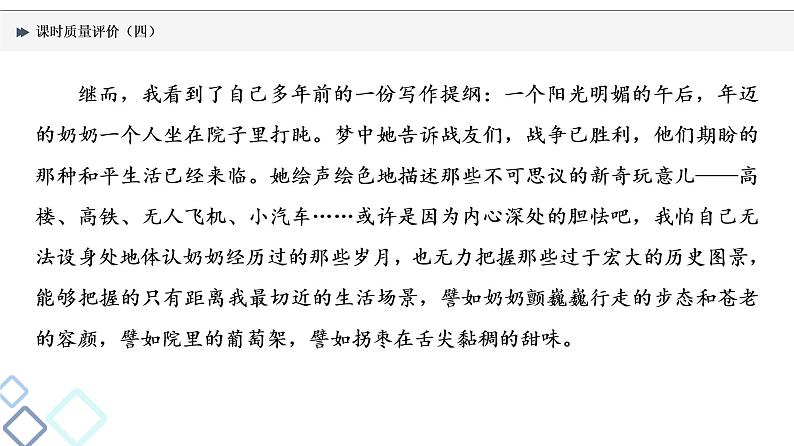 课时质量评价（四）

继而，我看到了自己多年前的一份写作提纲：一个阳光明媚的午后，年迈的奶奶一个人坐在院子里打盹。梦中她告诉战友们，战争已胜利，他们期盼的那种和平生活已经来临。她绘声绘色地描述那些不可思议的新奇玩意儿——高楼、高铁、无人飞机、小汽车……或许是因为内心深处的胆怯吧，我怕自己无法设身处地体认奶奶经历过的那些岁月，也无力把握那些过于宏大的历史图景，能够把握的只有距离我最切近的生活场景，譬如奶奶颤巍巍行走的步态和苍老的容颜，譬如院里的葡萄架，譬如拐枣在舌尖黏稠的甜味。